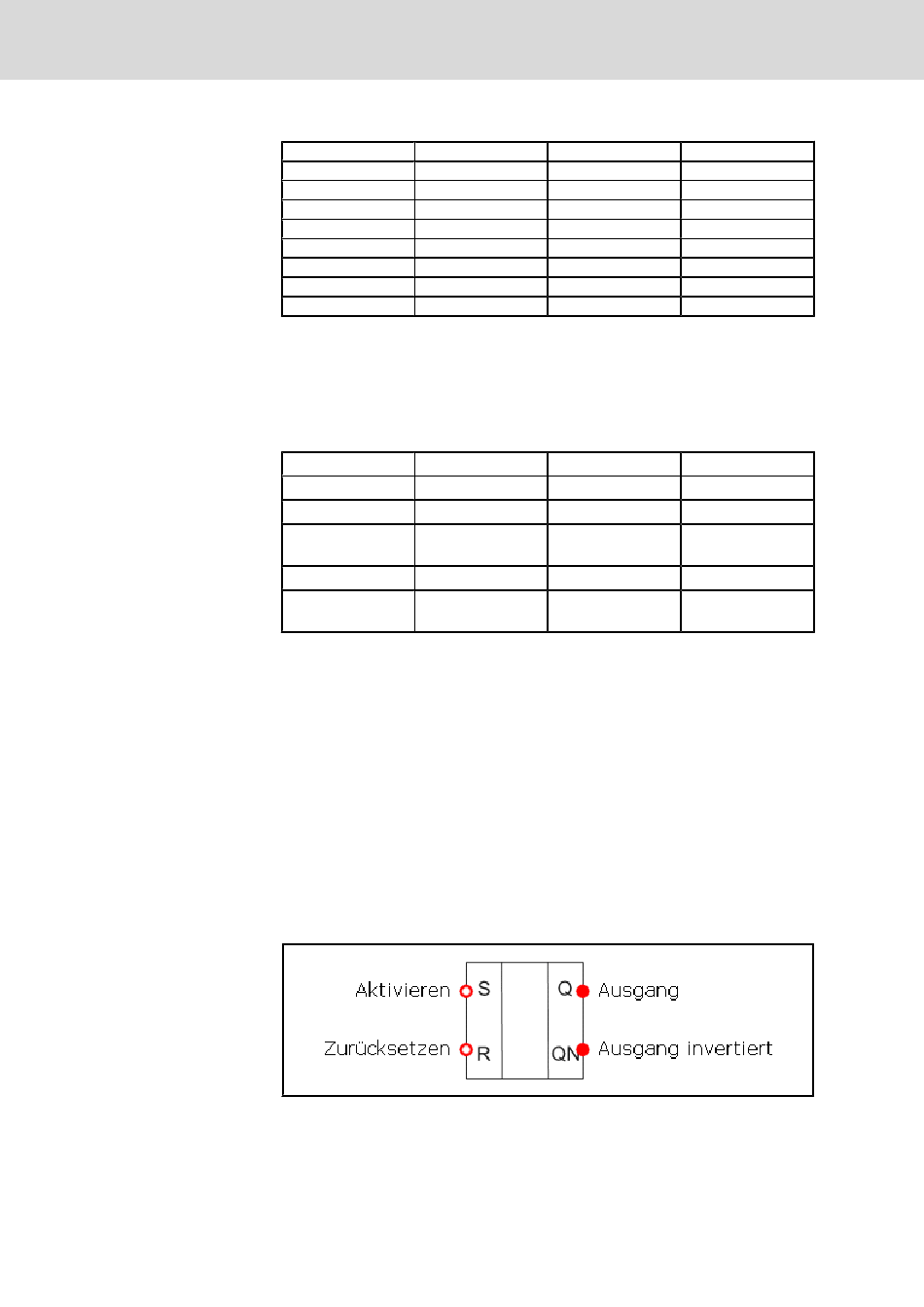 Aktivieren S Q Ausgang

Zurücksetzen R QN Ausgang invertiert